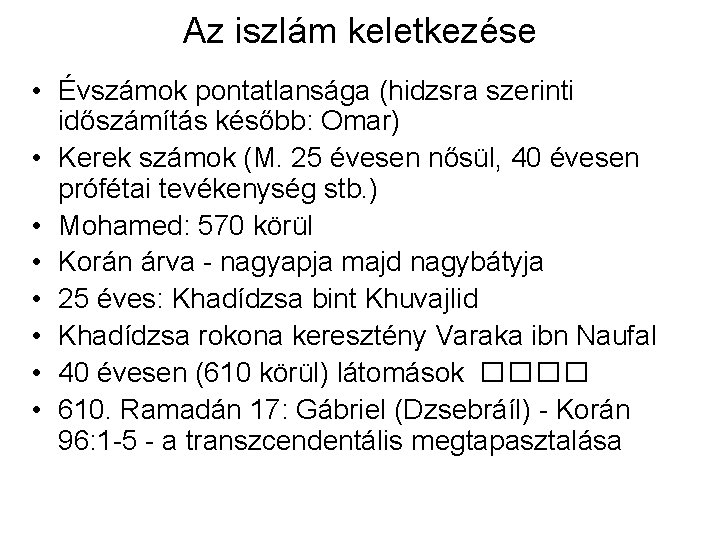 Az iszlám keletkezése

• Évszámok pontatlansága (hidzsra szerinti időszámítás később: Omar)
• Kerek számok (M. 25 évesen nősül, 40 évesen prófétai tevékenység stb.)
• Mohamed: 570 körül
• Korán árva - nagyapja majd nagybátyja
• 25 éves: Khadídzsa bint Khuvajlid
• Khadídzsa rokona keresztény Varaka ibn Naufal
• 40 évesen (610 körül) látomások □□□□
• 610. Ramadán 17: Gábriel (Dzsebráíl) - Korán 96:1-5 - a transzcendentális megtapasztalása